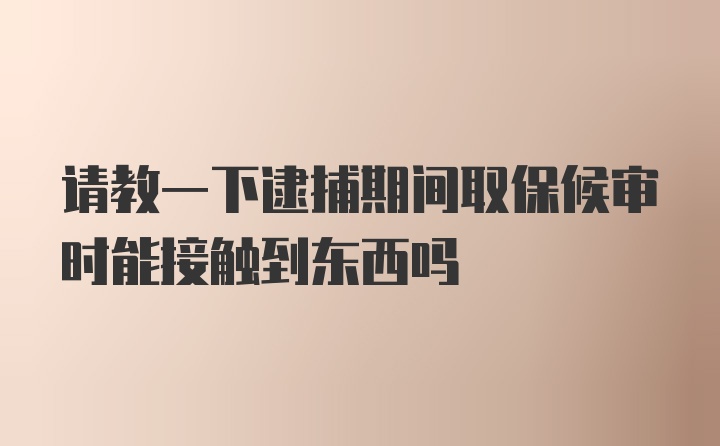 请教一下逮捕期间取保候审时能接触到东西吗